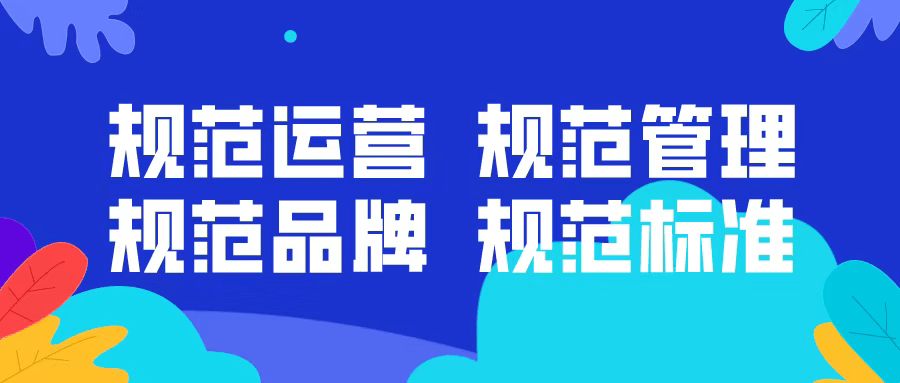 规范运营 规范管理
规范品牌 规范标准